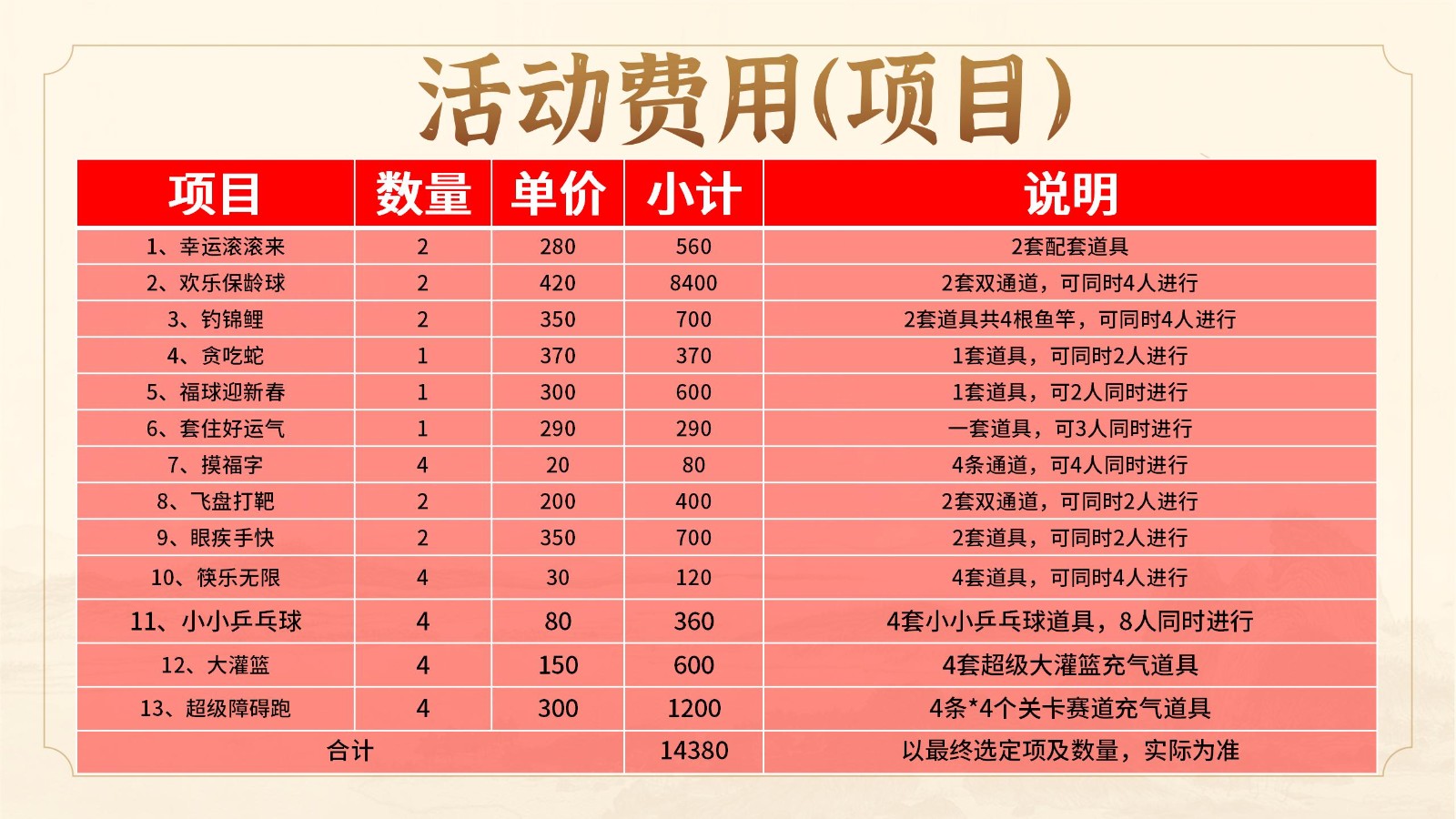 活动费用(项目)

| 项目 | 数量 | 单价 | 小计 | 说明 |
|---|---|---|---|---|
| 1、幸运滚滚来 | 2 | 280 | 560 | 2套配套道具 |
| 2、欢乐保龄球 | 2 | 420 | 8400 | 2套双通道，可同时4人进行 |
| 3、钓锦鲤 | 2 | 350 | 700 | 2套道具共4根鱼竿，可同时4人进行 |
| 4、贪吃蛇 | 1 | 370 | 370 | 1套道具，可同时2人进行 |
| 5、福球迎新春 | 1 | 300 | 600 | 1套道具，可2人同时进行 |
| 6、套住好运气 | 1 | 290 | 290 | 一套道具，可3人同时进行 |
| 7、摸福字 | 4 | 20 | 80 | 4条通道，可4人同时进行 |
| 8、飞盘打靶 | 2 | 200 | 400 | 2套双通道，可同时2人进行 |
| 9、眼疾手快 | 2 | 350 | 700 | 2套道具，可同时2人进行 |
| 10、筷乐无限 | 4 | 30 | 120 | 4套道具，可同时4人进行 |
| 11、小小乒乓球 | 4 | 80 | 360 | 4套小小乒乓球道具，8人同时进行 |
| 12、大灌篮 | 4 | 150 | 600 | 4套超级大灌篮充气道具 |
| 13、超级障碍跑 | 4 | 300 | 1200 | 4条*4个关卡赛道充气道具 |
| 合计 | | | 14380 | 以最终选定项及数量，实际为准 |